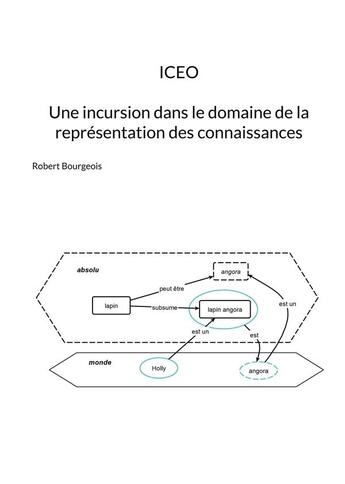 ICEO

Une incursion dans le domaine de la représentation des connaissances

Robert Bourgeois

absolu

angora

peut être

lapin

subsume

lapin angora

est un

est un

est

monde

Holly

angora